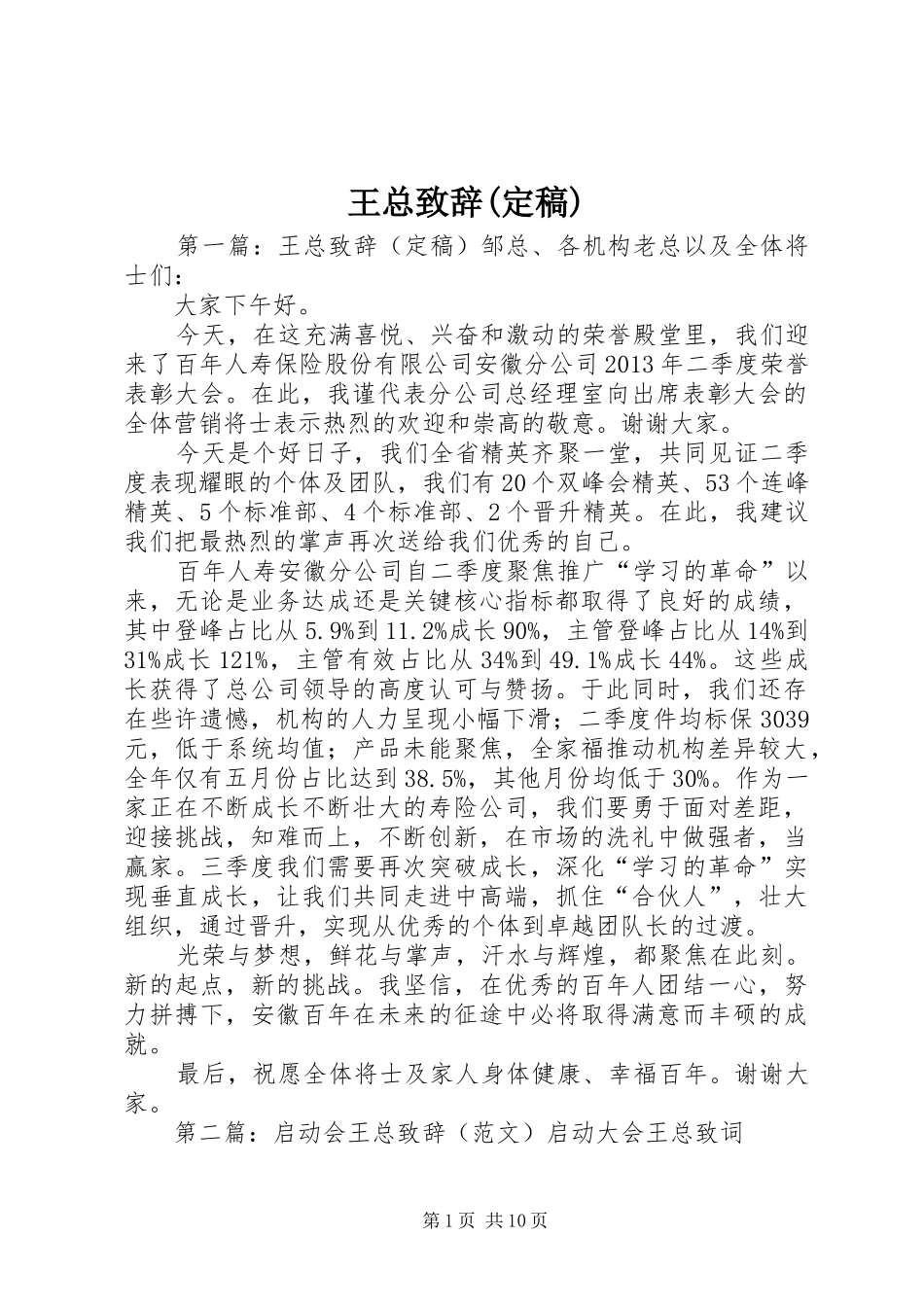 王总致辞(定稿)

第一篇：王总致辞（定稿）邹总、各机构老总以及全体将士们：

大家下午好。

今天，在这充满喜悦、兴奋和激动的荣誉殿堂里，我们迎来了百年人寿保险股份有限公司安徽分公司2013年二季度荣誉表彰大会。在此，我谨代表分公司总经理室向出席表彰大会的全体营销将士表示热烈的欢迎和崇高的敬意。谢谢大家。

今天是个好日子，我们全省精英齐聚一堂，共同见证二季度表现耀眼的个体及团队，我们有20个双峰会精英、53个连峰精英、5个标准部、4个标准部、2个晋升精英。在此，我建议我们把最热烈的掌声再次送给我们优秀的自己。

百年人寿安徽分公司自二季度聚焦推广“学习的革命”以来，无论是业务达成还是关键核心指标都取得了良好的成绩，其中登峰占比从5.9%到11.2%成长90%，主管登峰占比从14%到31%成长121%，主管有效占比从34%到49.1%成长44%。这些成长获得了总公司领导的高度认可与赞扬。于此同时，我们还存在些许遗憾，机构的人力呈现小幅下滑；二季度件均标保3039元，低于系统均值；产品未能聚焦，全家福推动机构差异较大，全年仅有五月份占比达到38.5%，其他月份均低于30%。作为一家正在不断成长不断壮大的寿险公司，我们要勇于面对差距，迎接挑战，知难而上，不断创新，在市场的洗礼中做强者，当赢家。三季度我们需要再次突破成长，深化“学习的革命”实现垂直成长，让我们共同走进中高端，抓住“合伙人”，壮大组织，通过晋升，实现从优秀的个体到卓越团队长的过渡。

光荣与梦想，鲜花与掌声，汗水与辉煌，都聚焦在此刻。新的起点，新的挑战。我坚信，在优秀的百年人团结一心，努力拼搏下，安徽百年在未来的征途中必将取得满意而丰硕的成就。

最后，祝愿全体将士及家人身体健康、幸福百年。谢谢大家。

第二篇：启动会王总致辞（范文）启动大会王总致词

第1页 共10页